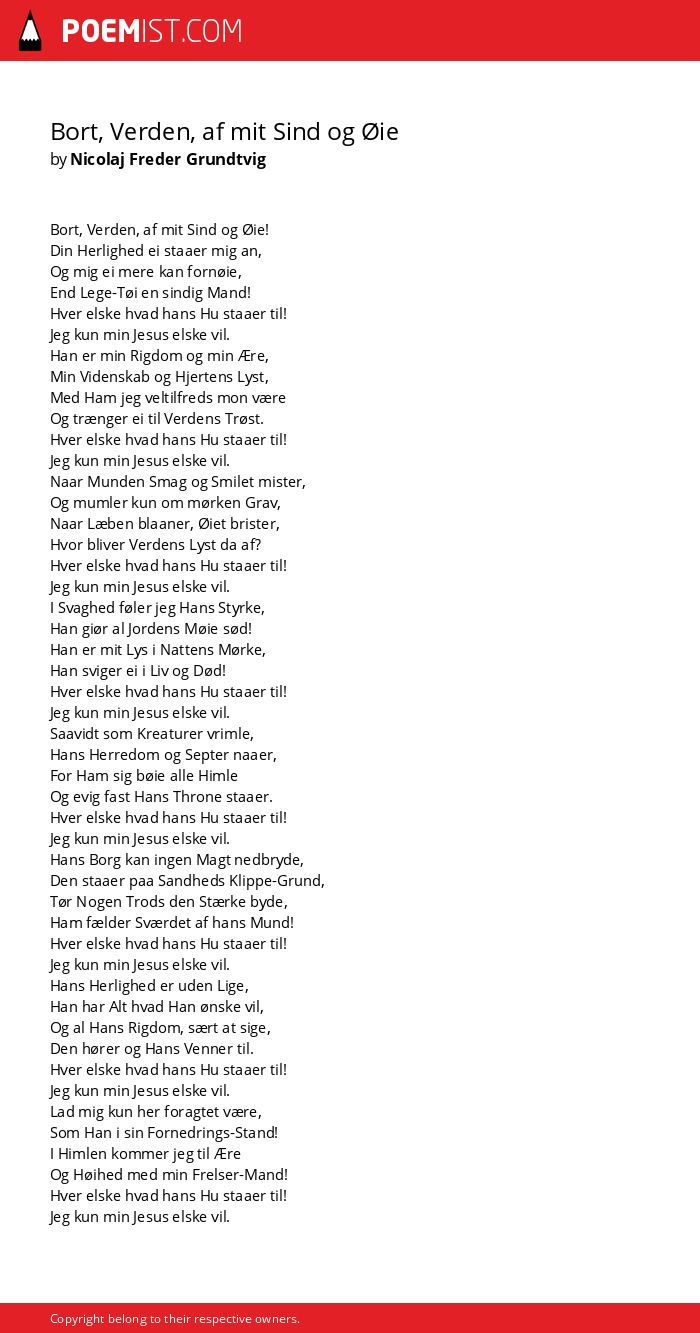 POEMIST.COM

Bort, Verden, af mit Sind og Øie
by Nicolaj Freder Grundtvig

Bort, Verden, af mit Sind og Øie!
Din Herlighed ei staaer mig an,
Og mig ei mere kan fornøie,
End Lege-Tøi en sindig Mand!
Hver elske hvad hans Hu staaer til!
Jeg kun min Jesus elske vil.
Han er min Rigdom og min Ære,
Min Videnskab og Hjertens Lyst,
Med Ham jeg veltilfreds mon være
Og trænger ei til Verdens Trøst.
Hver elske hvad hans Hu staaer til!
Jeg kun min Jesus elske vil.
Naar Munden Smag og Smilet mister,
Og mumler kun om mørken Grav,
Naar Læben blaaner, Øiet brister,
Hvor bliver Verdens Lyst da af?
Hver elske hvad hans Hu staaer til!
Jeg kun min Jesus elske vil.
I Svaghed føler jeg Hans Styrke,
Han giør al Jordens Møie sød!
Han er mit Lys i Nattens Mørke,
Han sviger ei i Liv og Død!
Hver elske hvad hans Hu staaer til!
Jeg kun min Jesus elske vil.
Saavidt som Kreaturer vrimle,
Hans Herredom og Septer naaer,
For Ham sig bøie alle Himle
Og evig fast Hans Throne staaer.
Hver elske hvad hans Hu staaer til!
Jeg kun min Jesus elske vil.
Hans Borg kan ingen Magt nedbryde,
Den staaer paa Sandheds Klippe-Grund,
Tør Nogen Trods den Stærke byde,
Ham fælder Sværdet af hans Mund!
Hver elske hvad hans Hu staaer til!
Jeg kun min Jesus elske vil.
Hans Herlighed er uden Lige,
Han har Alt hvad Han ønske vil,
Og al Hans Rigdom, sært at sige,
Den hører og Hans Venner til.
Hver elske hvad hans Hu staaer til!
Jeg kun min Jesus elske vil.
Lad mig kun her foragtet være,
Som Han i sin Fornedrings-Stand!
I Himlen kommer jeg til Ære
Og Høihed med min Frelser-Mand!
Hver elske hvad hans Hu staaer til!
Jeg kun min Jesus elske vil.

Copyright belong to their respective owners.